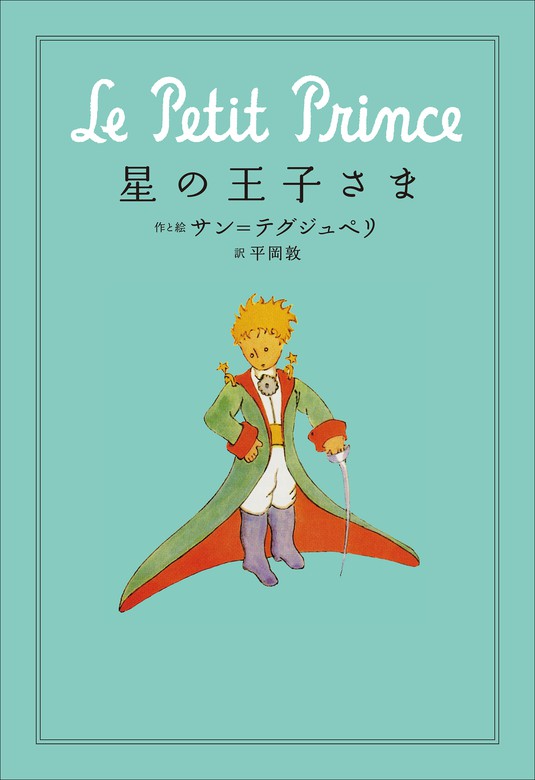 Le Petit Prince
星の王子さま
作と絵 サン=テグジュペリ
訳 平岡敦